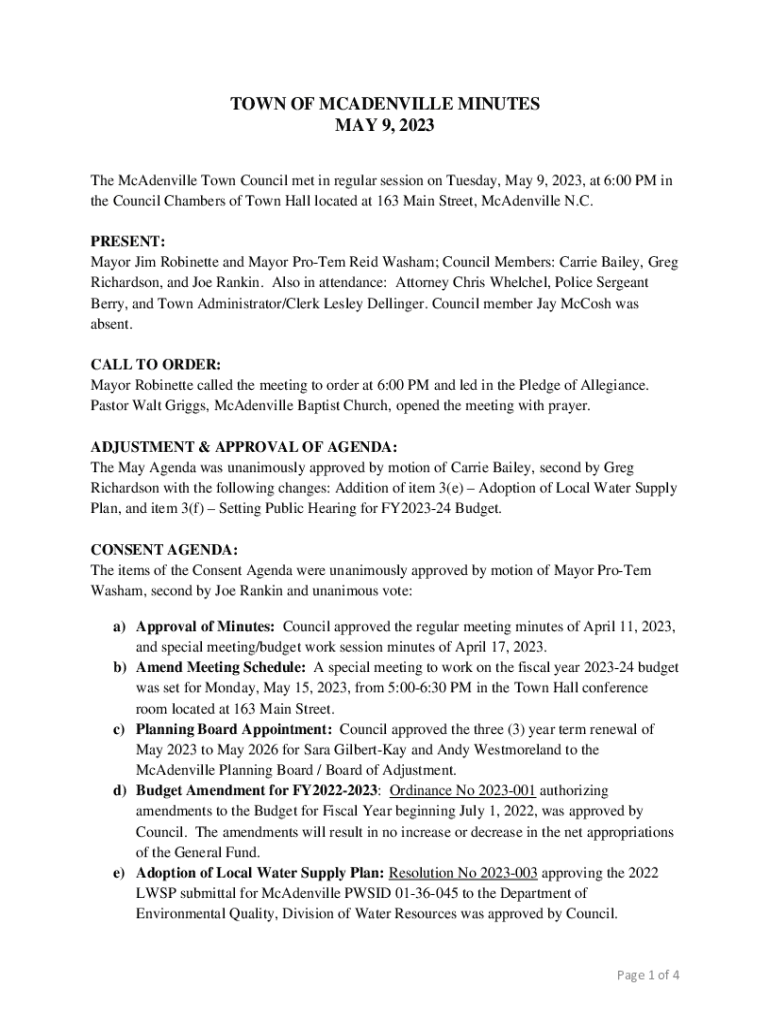 TOWN OF MCADENVILLE MINUTES
MAY 9, 2023

The McAdenville Town Council met in regular session on Tuesday, May 9, 2023, at 6:00 PM in the Council Chambers of Town Hall located at 163 Main Street, McAdenville N.C.

PRESENT:
Mayor Jim Robinette and Mayor Pro-Tem Reid Washam; Council Members: Carrie Bailey, Greg Richardson, and Joe Rankin. Also in attendance: Attorney Chris Whelchel, Police Sergeant Berry, and Town Administrator/Clerk Lesley Dellinger. Council member Jay McCosh was absent.

CALL TO ORDER:
Mayor Robinette called the meeting to order at 6:00 PM and led in the Pledge of Allegiance. Pastor Walt Griggs, McAdenville Baptist Church, opened the meeting with prayer.

ADJUSTMENT & APPROVAL OF AGENDA:
The May Agenda was unanimously approved by motion of Carrie Bailey, second by Greg Richardson with the following changes: Addition of item 3(e) – Adoption of Local Water Supply Plan, and item 3(f) – Setting Public Hearing for FY2023-24 Budget.

CONSENT AGENDA:
The items of the Consent Agenda were unanimously approved by motion of Mayor Pro-Tem Washam, second by Joe Rankin and unanimous vote:

a) Approval of Minutes: Council approved the regular meeting minutes of April 11, 2023, and special meeting/budget work session minutes of April 17, 2023.
b) Amend Meeting Schedule: A special meeting to work on the fiscal year 2023-24 budget was set for Monday, May 15, 2023, from 5:00-6:30 PM in the Town Hall conference room located at 163 Main Street.
c) Planning Board Appointment: Council approved the three (3) year term renewal of May 2023 to May 2026 for Sara Gilbert-Kay and Andy Westmoreland to the McAdenville Planning Board / Board of Adjustment.
d) Budget Amendment for FY2022-2023: Ordinance No 2023-001 authorizing amendments to the Budget for Fiscal Year beginning July 1, 2022, was approved by Council. The amendments will result in no increase or decrease in the net appropriations of the General Fund.
e) Adoption of Local Water Supply Plan: Resolution No 2023-003 approving the 2022 LWSP submittal for McAdenville PWSID 01-36-045 to the Department of Environmental Quality, Division of Water Resources was approved by Council.

Page 1 of 4